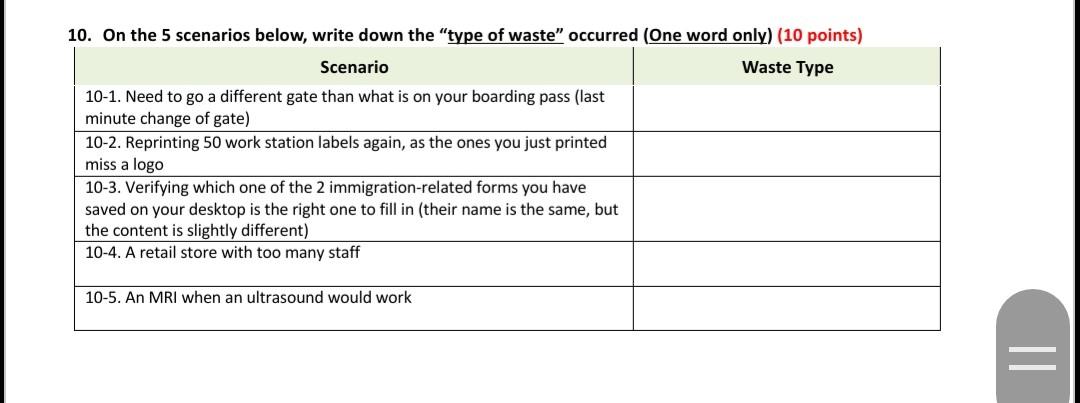 10. On the 5 scenarios below, write down the "type of waste" occurred (One word only) (10 points)

| Scenario | Waste Type |
|---|---|
| 10-1. Need to go a different gate than what is on your boarding pass (last minute change of gate) | |
| 10-2. Reprinting 50 work station labels again, as the ones you just printed miss a logo | |
| 10-3. Verifying which one of the 2 immigration-related forms you have saved on your desktop is the right one to fill in (their name is the same, but the content is slightly different) | |
| 10-4. A retail store with too many staff | |
| 10-5. An MRI when an ultrasound would work | |